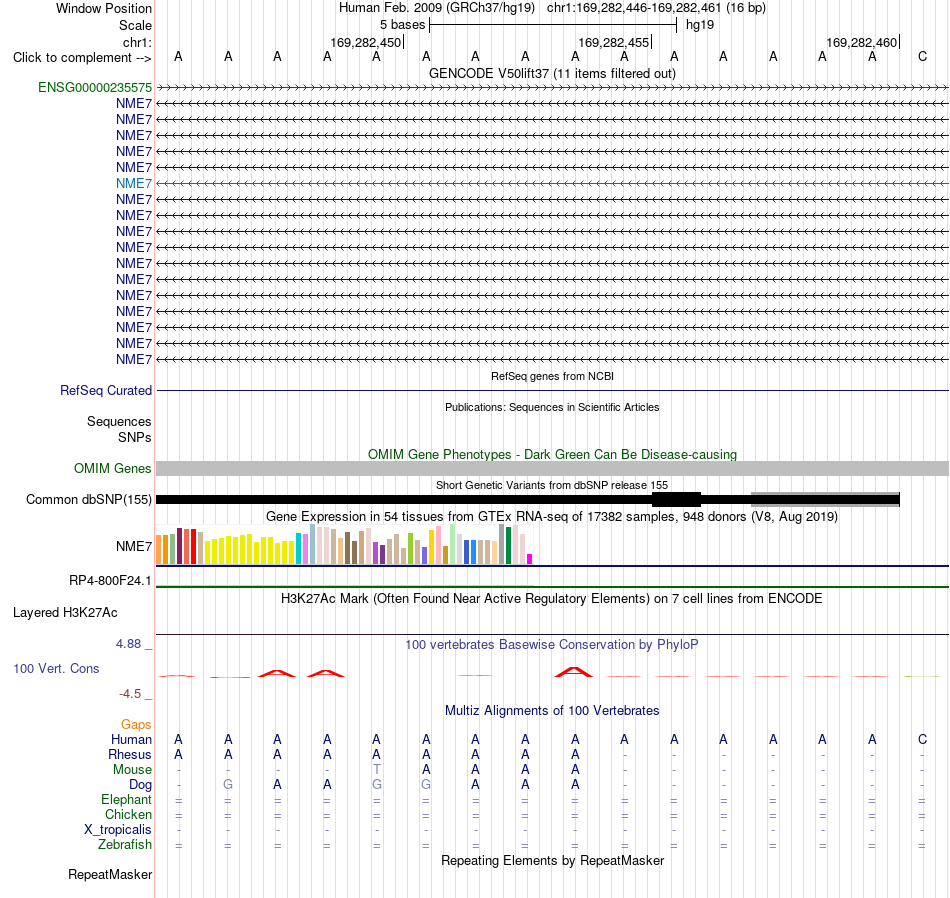 Window Position Human Feb. 2009 (GRCh37/hg19) chr1:169,282,446-169,282,461 (16 bp)
Scale 5 bases hg19
chr1: 169,282,450| 169,282,455| 169,282,460|
Click to complement --> A A A A A A A A A A A A A A A C
GENCODE V50lift37 (11 items filtered out)
ENSG00000235575
NME7
NME7
NME7
NME7
NME7
NME7
NME7
NME7
NME7
NME7
NME7
NME7
NME7
NME7
NME7
NME7
NME7
RefSeq genes from NCBI
RefSeq Curated
Publications: Sequences in Scientific Articles
Sequences
SNPs
OMIM Gene Phenotypes - Dark Green Can Be Disease-causing
OMIM Genes
Short Genetic Variants from dbSNP release 155
Common dbSNP(155)
Gene Expression in 54 tissues from GTEx RNA-seq of 17382 samples, 948 donors (V8, Aug 2019)
NME7
RP4-800F24.1
H3K27Ac Mark (Often Found Near Active Regulatory Elements) on 7 cell lines from ENCODE
Layered H3K27Ac
4.88 _ 100 vertebrates Basewise Conservation by PhyloP
100 Vert. Cons
-4.5 _
Multiz Alignments of 100 Vertebrates
Gaps
Human A A A A A A A A A A A A A A A C
Rhesus A A A A A A A A A - - - - - - -
Mouse - - - - T A A A A - - - - - - -
Dog - G A A G G A A A - - - - - - -
Elephant = = = = = = = = = = = = = = = =
Chicken = = = = = = = = = = = = = = = =
X_tropicalis - - - - - - - - - - - - - - - -
Zebrafish = = = = = = = = = = = = = = = =
Repeating Elements by RepeatMasker
RepeatMasker